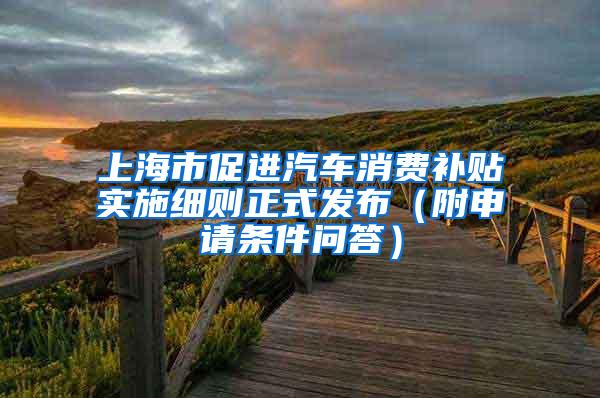 上海市促进汽车消费补贴实施细则正式发布（附申请条件问答）